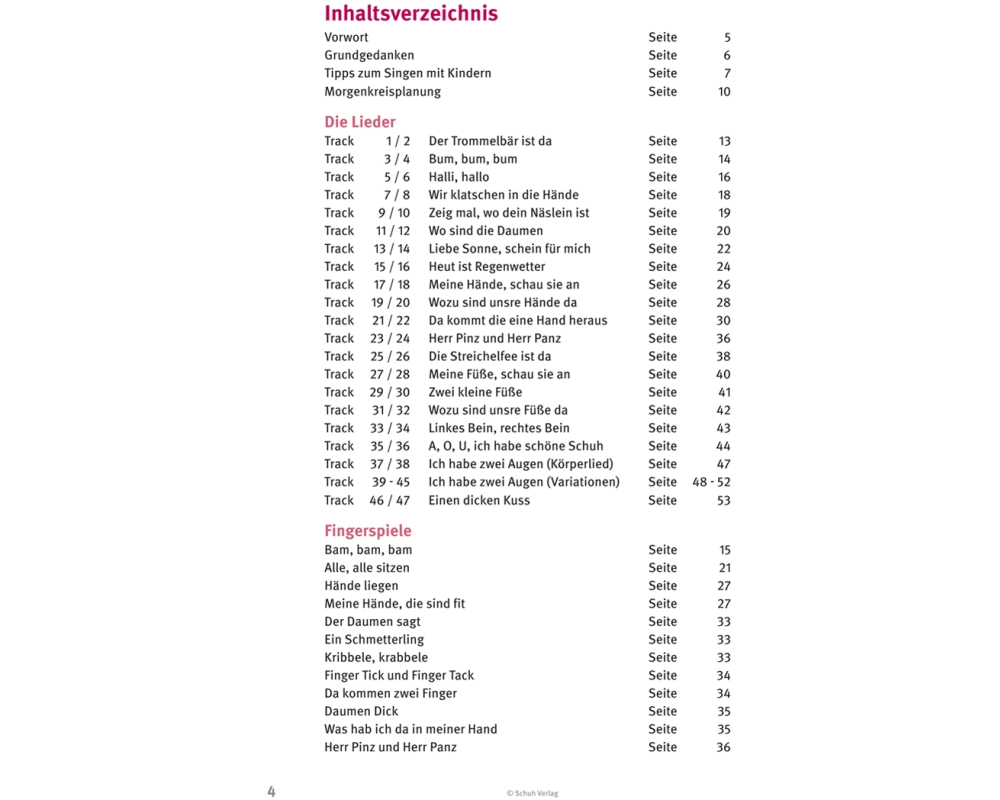 Inhaltsverzeichnis

|  |  |  |
|---|---|---|
| Vorwort | Seite | 5 |
| Grundgedanken | Seite | 6 |
| Tipps zum Singen mit Kindern | Seite | 7 |
| Morgenkreisplanung | Seite | 10 |

Die Lieder

|  |  |  |  |  |
|---|---|---|---|---|
| Track | 1 / 2 | Der Trommelbär ist da | Seite | 13 |
| Track | 3 / 4 | Bum, bum, bum | Seite | 14 |
| Track | 5 / 6 | Halli, hallo | Seite | 16 |
| Track | 7 / 8 | Wir klatschen in die Hände | Seite | 18 |
| Track | 9 / 10 | Zeig mal, wo dein Näslein ist | Seite | 19 |
| Track | 11 / 12 | Wo sind die Daumen | Seite | 20 |
| Track | 13 / 14 | Liebe Sonne, schein für mich | Seite | 22 |
| Track | 15 / 16 | Heut ist Regenwetter | Seite | 24 |
| Track | 17 / 18 | Meine Hände, schau sie an | Seite | 26 |
| Track | 19 / 20 | Wozu sind unsre Hände da | Seite | 28 |
| Track | 21 / 22 | Da kommt die eine Hand heraus | Seite | 30 |
| Track | 23 / 24 | Herr Pinz und Herr Panz | Seite | 36 |
| Track | 25 / 26 | Die Streichelfee ist da | Seite | 38 |
| Track | 27 / 28 | Meine Füße, schau sie an | Seite | 40 |
| Track | 29 / 30 | Zwei kleine Füße | Seite | 41 |
| Track | 31 / 32 | Wozu sind unsre Füße da | Seite | 42 |
| Track | 33 / 34 | Linkes Bein, rechtes Bein | Seite | 43 |
| Track | 35 / 36 | A, O, U, ich habe schöne Schuh | Seite | 44 |
| Track | 37 / 38 | Ich habe zwei Augen (Körperlied) | Seite | 47 |
| Track | 39 - 45 | Ich habe zwei Augen (Variationen) | Seite | 48 - 52 |
| Track | 46 / 47 | Einen dicken Kuss | Seite | 53 |

Fingerspiele

|  |  |  |
|---|---|---|
| Bam, bam, bam | Seite | 15 |
| Alle, alle sitzen | Seite | 21 |
| Hände liegen | Seite | 27 |
| Meine Hände, die sind fit | Seite | 27 |
| Der Daumen sagt | Seite | 33 |
| Ein Schmetterling | Seite | 33 |
| Kribbele, krabbele | Seite | 33 |
| Finger Tick und Finger Tack | Seite | 34 |
| Da kommen zwei Finger | Seite | 34 |
| Daumen Dick | Seite | 35 |
| Was hab ich da in meiner Hand | Seite | 35 |
| Herr Pinz und Herr Panz | Seite | 36 |

4

© Schuh Verlag